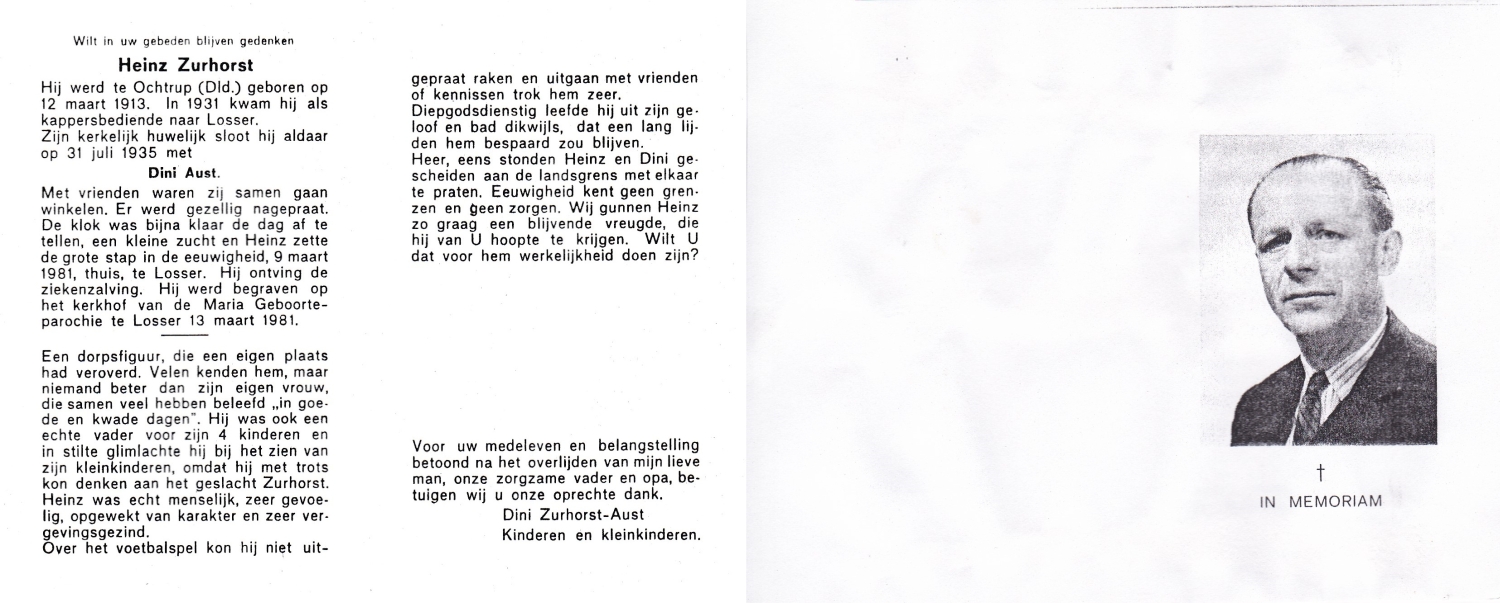 Wilt in uw gebeden blijven gedenken

Heinz Zurhorst

Hij werd te Ochtrup (Dld.) geboren op 12 maart 1913. In 1931 kwam hij als kappersbediende naar Losser.
Zijn kerkelijk huwelijk sloot hij aldaar op 31 juli 1935 met

Dini Aust.

Met vrienden waren zij samen gaan winkelen. Er werd gezellig nagepraat. De klok was bijna klaar de dag af te tellen, een kleine zucht en Heinz zette de grote stap in de eeuwigheid, 9 maart 1981, thuis, te Losser. Hij ontving de ziekenzalving. Hij werd begraven op het kerkhof van de Maria Geboorteparochie te Losser 13 maart 1981.

Een dorpsfiguur, die een eigen plaats had veroverd. Velen kenden hem, maar niemand beter dan zijn eigen vrouw, die samen veel hebben beleefd „in goede en kwade dagen". Hij was ook een echte vader voor zijn 4 kinderen en in stilte glimlachte hij bij het zien van zijn kleinkinderen, omdat hij met trots kon denken aan het geslacht Zurhorst. Heinz was echt menselijk, zeer gevoelig, opgewekt van karakter en zeer vergevingsgezind.
Over het voetbalspel kon hij niet uitgepraat raken en uitgaan met vrienden of kennissen trok hem zeer.
Diepgodsdienstig leefde hij uit zijn geloof en bad dikwijls, dat een lang lijden hem bespaard zou blijven.
Heer, eens stonden Heinz en Dini gescheiden aan de landsgrens met elkaar te praten. Eeuwigheid kent geen grenzen en geen zorgen. Wij gunnen Heinz zo graag een blijvende vreugde, die hij van U hoopte te krijgen. Wilt U dat voor hem werkelijkheid doen zijn?

Voor uw medeleven en belangstelling betoond na het overlijden van mijn lieve man, onze zorgzame vader en opa, betuigen wij u onze oprechte dank.
Dini Zurhorst-Aust
Kinderen en kleinkinderen.

†
IN MEMORIAM